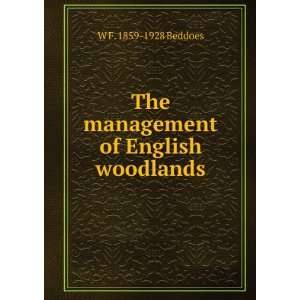 W F. 1859-1928 Beddoes

The management of English woodlands